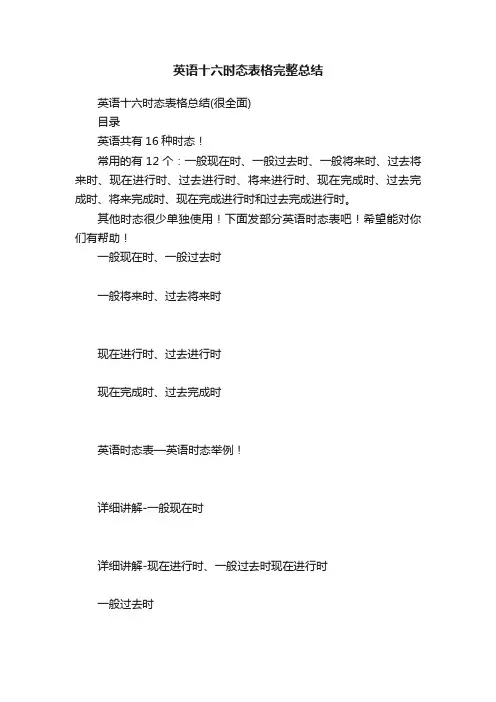 英语十六时态表格完整总结

英语十六时态表格总结(很全面)

目录

英语共有 16 种时态！

常用的有 12 个：一般现在时、一般过去时、一般将来时、过去将来时、现在进行时、过去进行时、将来进行时、现在完成时、过去完成时、将来完成时、现在完成进行时和过去完成进行时。

其他时态很少单独使用！下面发部分英语时态表吧！希望能对你们有帮助！

一般现在时、一般过去时

一般将来时、过去将来时

现在进行时、过去进行时

现在完成时、过去完成时

英语时态表—英语时态举例！

详细讲解-一般现在时

详细讲解-现在进行时、一般过去时现在进行时

一般过去时